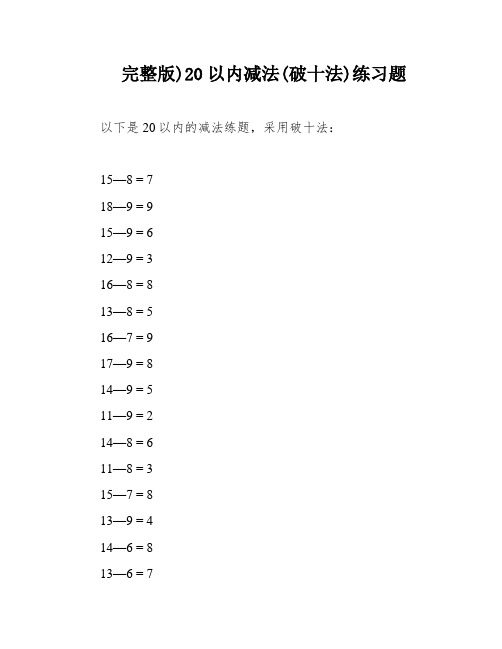 完整版)20 以内减法(破十法)练习题

以下是 20 以内的减法练题，采用破十法：

15—8 = 7

18—9 = 9

15—9 = 6

12—9 = 3

16—8 = 8

13—8 = 5

16—7 = 9

17—9 = 8

14—9 = 5

11—9 = 2

14—8 = 6

11—8 = 3

15—7 = 8

13—9 = 4

14—6 = 8

13—6 = 7